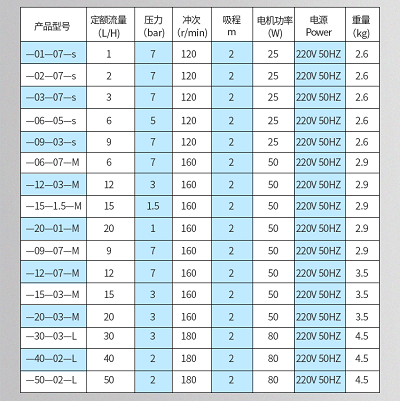 | 产品型号 | 定额流量 (L/H) | 压力 (bar) | 冲次 (r/min) | 吸程 m | 电机功率 (W) | 电源 Power | 重量 (kg) |
|---|---|---|---|---|---|---|---|
| —01—07—s | 1 | 7 | 120 | 2 | 25 | 220V 50HZ | 2.6 |
| —02—07—s | 2 | 7 | 120 | 2 | 25 | 220V 50HZ | 2.6 |
| —03—07—s | 3 | 7 | 120 | 2 | 25 | 220V 50HZ | 2.6 |
| —06—05—s | 6 | 5 | 120 | 2 | 25 | 220V 50HZ | 2.6 |
| —09—03—s | 9 | 7 | 120 | 2 | 25 | 220V 50HZ | 2.6 |
| —06—07—M | 6 | 7 | 160 | 2 | 50 | 220V 50HZ | 2.9 |
| —12—03—M | 12 | 3 | 160 | 2 | 50 | 220V 50HZ | 2.9 |
| —15—1.5—M | 15 | 1.5 | 160 | 2 | 50 | 220V 50HZ | 2.9 |
| —20—01—M | 20 | 1 | 160 | 2 | 50 | 220V 50HZ | 2.9 |
| —09—07—M | 9 | 7 | 160 | 2 | 50 | 220V 50HZ | 2.9 |
| —12—07—M | 12 | 7 | 160 | 2 | 50 | 220V 50HZ | 3.5 |
| —15—03—M | 15 | 3 | 160 | 2 | 50 | 220V 50HZ | 3.5 |
| —20—03—M | 20 | 3 | 160 | 2 | 50 | 220V 50HZ | 3.5 |
| —30—03—L | 30 | 3 | 180 | 2 | 80 | 220V 50HZ | 4.5 |
| —40—02—L | 40 | 2 | 180 | 2 | 80 | 220V 50HZ | 4.5 |
| —50—02—L | 50 | 2 | 180 | 2 | 80 | 220V 50HZ | 4.5 |